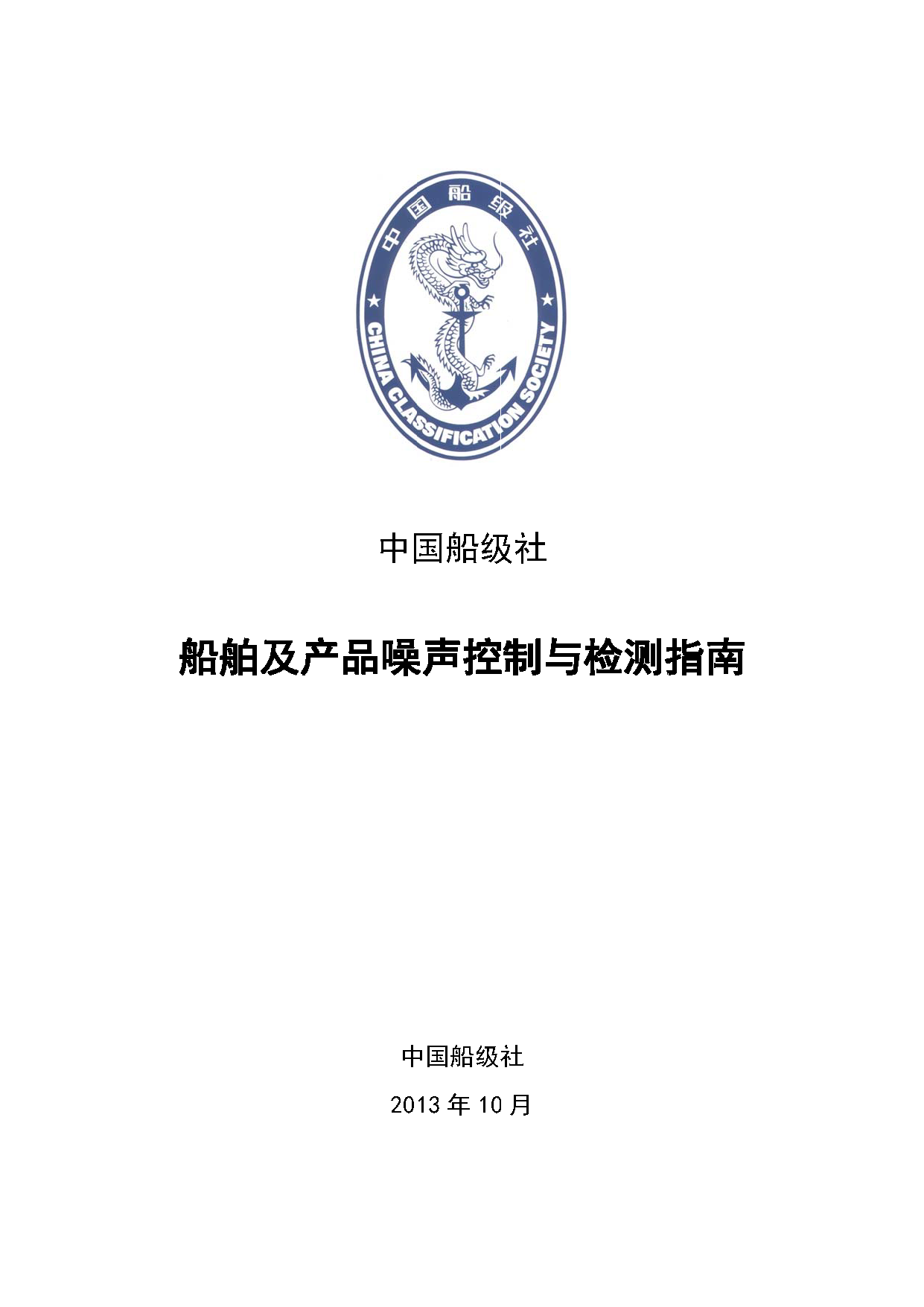 中国船级社

CHINA CLASSIFICATION SOCIETY

中国船级社

船舶及产品噪声控制与检测指南

中国船级社

2013 年 10 月